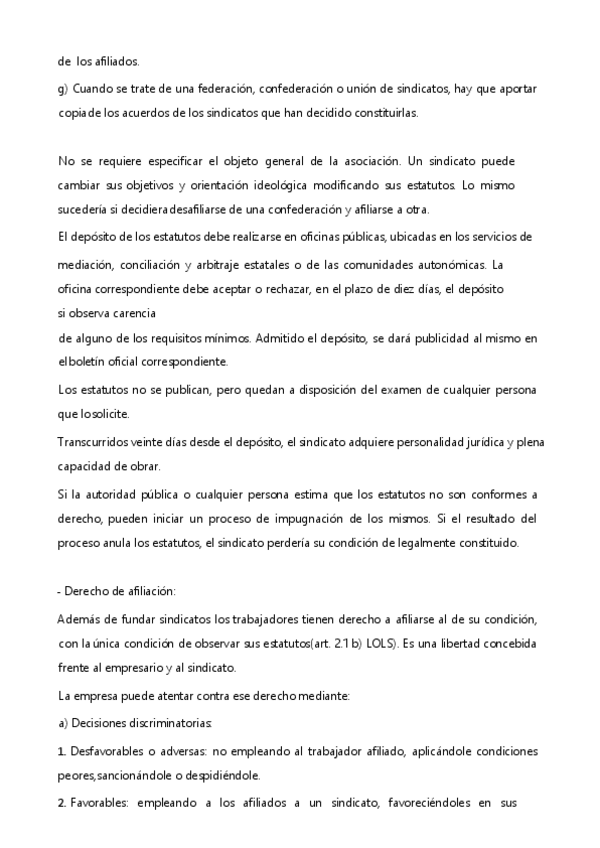 de los afiliados.

g) Cuando se trate de una federación, confederación o unión de sindicatos, hay que aportar copia de los acuerdos de los sindicatos que han decidido constituirlas.

No se requiere especificar el objeto general de la asociación. Un sindicato puede cambiar sus objetivos y orientación ideológica modificando sus estatutos. Lo mismo sucedería si decidiera desafiliarse de una confederación y afiliarse a otra.

El depósito de los estatutos debe realizarse en oficinas públicas, ubicadas en los servicios de mediación, conciliación y arbitraje estatales o de las comunidades autonómicas. La oficina correspondiente debe aceptar o rechazar, en el plazo de diez días, el depósito si observa carencia
de alguno de los requisitos mínimos. Admitido el depósito, se dará publicidad al mismo en el boletín oficial correspondiente.

Los estatutos no se publican, pero quedan a disposición del examen de cualquier persona que lo solicite.

Transcurridos veinte días desde el depósito, el sindicato adquiere personalidad jurídica y plena capacidad de obrar.

Si la autoridad pública o cualquier persona estima que los estatutos no son conformes a derecho, pueden iniciar un proceso de impugnación de los mismos. Si el resultado del proceso anula los estatutos, el sindicato perdería su condición de legalmente constituido.

- Derecho de afiliación:

Además de fundar sindicatos los trabajadores tienen derecho a afiliarse al de su condición, con la única condición de observar sus estatutos(art. 2.1 b) LOLS). Es una libertad concebida frente al empresario y al sindicato.

La empresa puede atentar contra ese derecho mediante:

a) Decisiones discriminatorias:

1. Desfavorables o adversas: no empleando al trabajador afiliado, aplicándole condiciones peores, sancionándole o despidiéndole.

2. Favorables: empleando a los afiliados a un sindicato, favoreciéndoles en sus